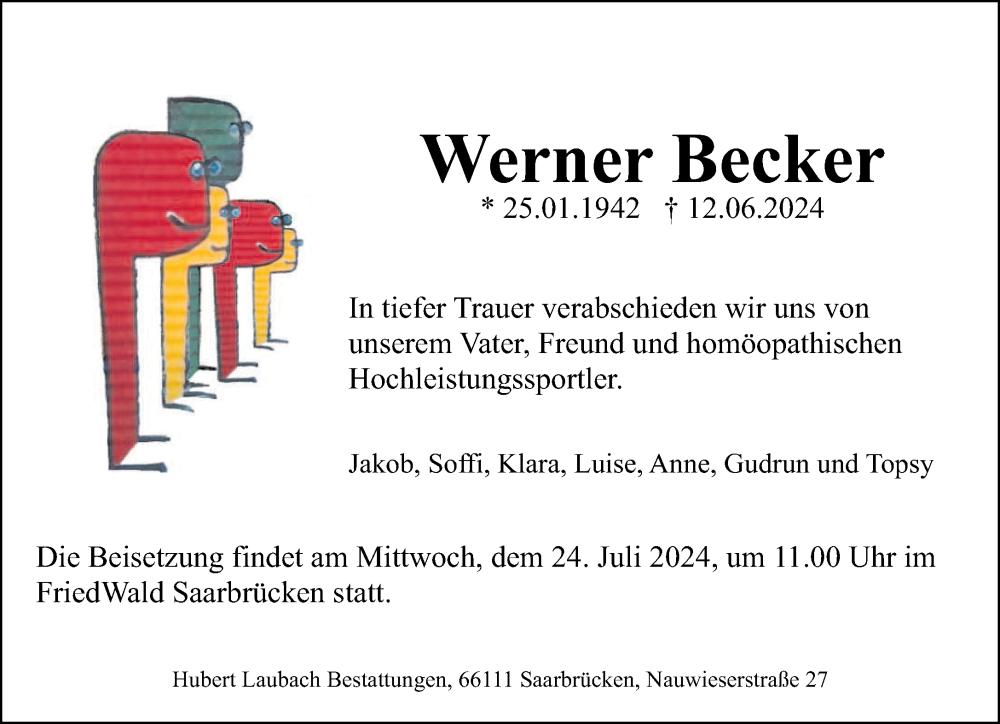 Werner Becker
* 25.01.1942 † 12.06.2024

In tiefer Trauer verabschieden wir uns von unserem Vater, Freund und homöopathischen Hochleistungssportler.

Jakob, Soffi, Klara, Luise, Anne, Gudrun und Topsy

Die Beisetzung findet am Mittwoch, dem 24. Juli 2024, um 11.00 Uhr im FriedWald Saarbrücken statt.

Hubert Laubach Bestattungen, 66111 Saarbrücken, Nauwieserstraße 27